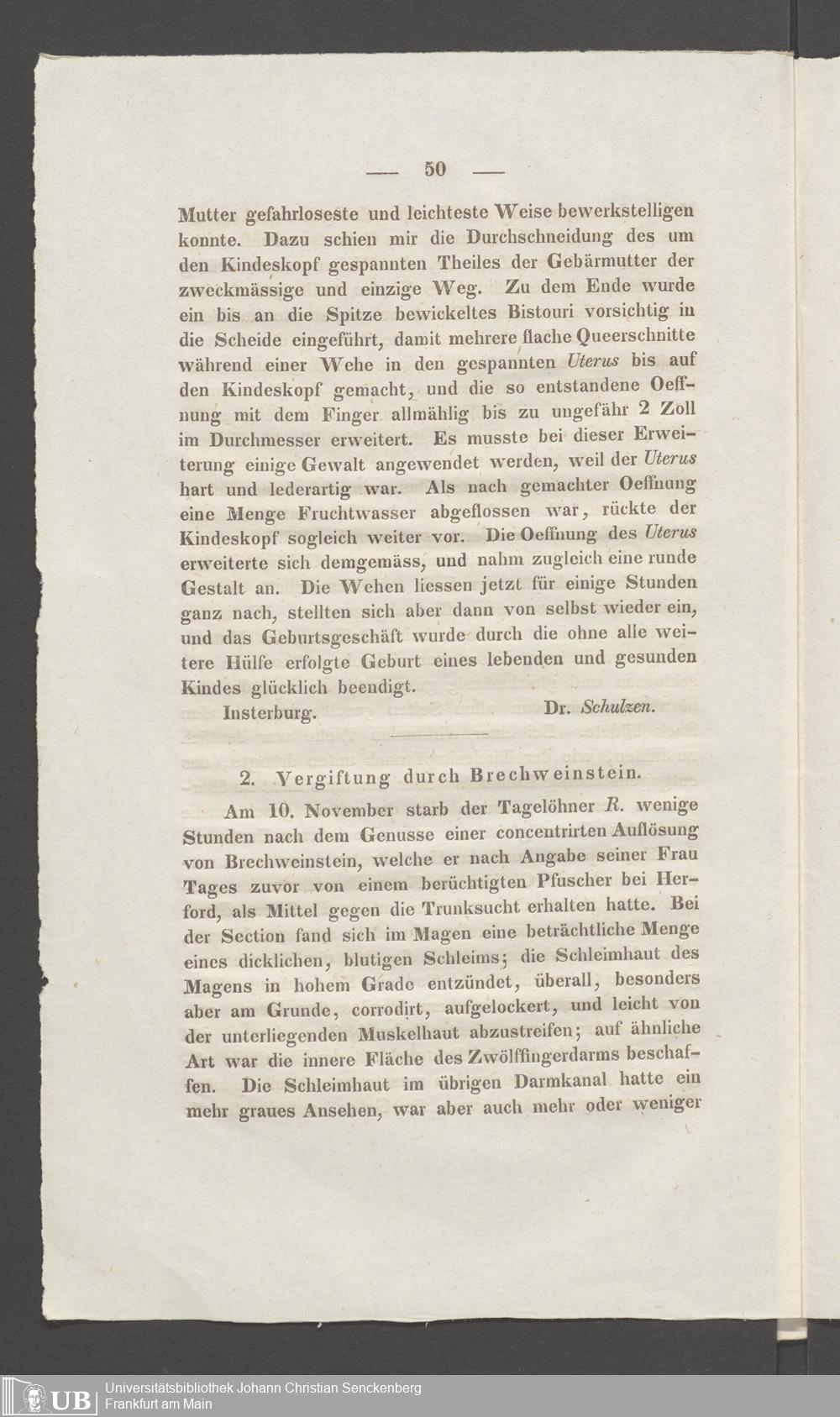 — 50 —

Mutter gefahrloseste und leichteste Weise bewerkstelligen konnte. Dazu schien mir die Durchschneidung des um den Kindeskopf gespannten Theiles der Gebärmutter der zweckmässige und einzige Weg. Zu dem Ende wurde ein bis an die Spitze bewickeltes Bistouri vorsichtig in die Scheide eingeführt, damit mehrere flache Queerschnitte während einer Wehe in den gespannten Uterus bis auf den Kindeskopf gemacht, und die so entstandene Oeffnung mit dem Finger allmählig bis zu ungefähr 2 Zoll im Durchmesser erweitert. Es musste bei dieser Erweiterung einige Gewalt angewendet werden, weil der Uterus hart und lederartig war. Als nach gemachter Oeffnung eine Menge Fruchtwasser abgeflossen war, rückte der Kindeskopf sogleich weiter vor. Die Oeffnung des Uterus erweiterte sich demgemäss, und nahm zugleich eine runde Gestalt an. Die Wehen liessen jetzt für einige Stunden ganz nach, stellten sich aber dann von selbst wieder ein, und das Geburtsgeschäft wurde durch die ohne alle weitere Hülfe erfolgte Geburt eines lebenden und gesunden Kindes glücklich beendigt.

Insterburg. Dr. Schulzen.

2. Vergiftung durch Brechweinstein.

Am 10. November starb der Tagelöhner R. wenige Stunden nach dem Genusse einer concentrirten Auflösung von Brechweinstein, welche er nach Angabe seiner Frau Tages zuvor von einem berüchtigten Pfuscher bei Herford, als Mittel gegen die Trunksucht erhalten hatte. Bei der Section fand sich im Magen eine beträchtliche Menge eines dicklichen, blutigen Schleims; die Schleimhaut des Magens in hohem Grade entzündet, überall, besonders aber am Grunde, corrodirt, aufgelockert, und leicht von der unterliegenden Muskelhaut abzustreifen; auf ähnliche Art war die innere Fläche des Zwölffingerdarms beschaffen. Die Schleimhaut im übrigen Darmkanal hatte ein mehr graues Ansehen, war aber auch mehr oder weniger

UB Universitätsbibliothek Johann Christian Senckenberg
Frankfurt am Main